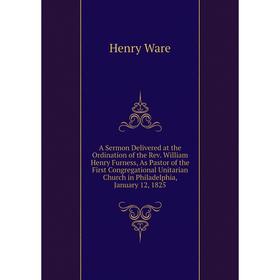 Henry Ware

A Sermon Delivered at the Ordination of the Rev. William Henry Furness, As Pastor of the First Congregational Unitarian Church in Philadelphia, January 12, 1825